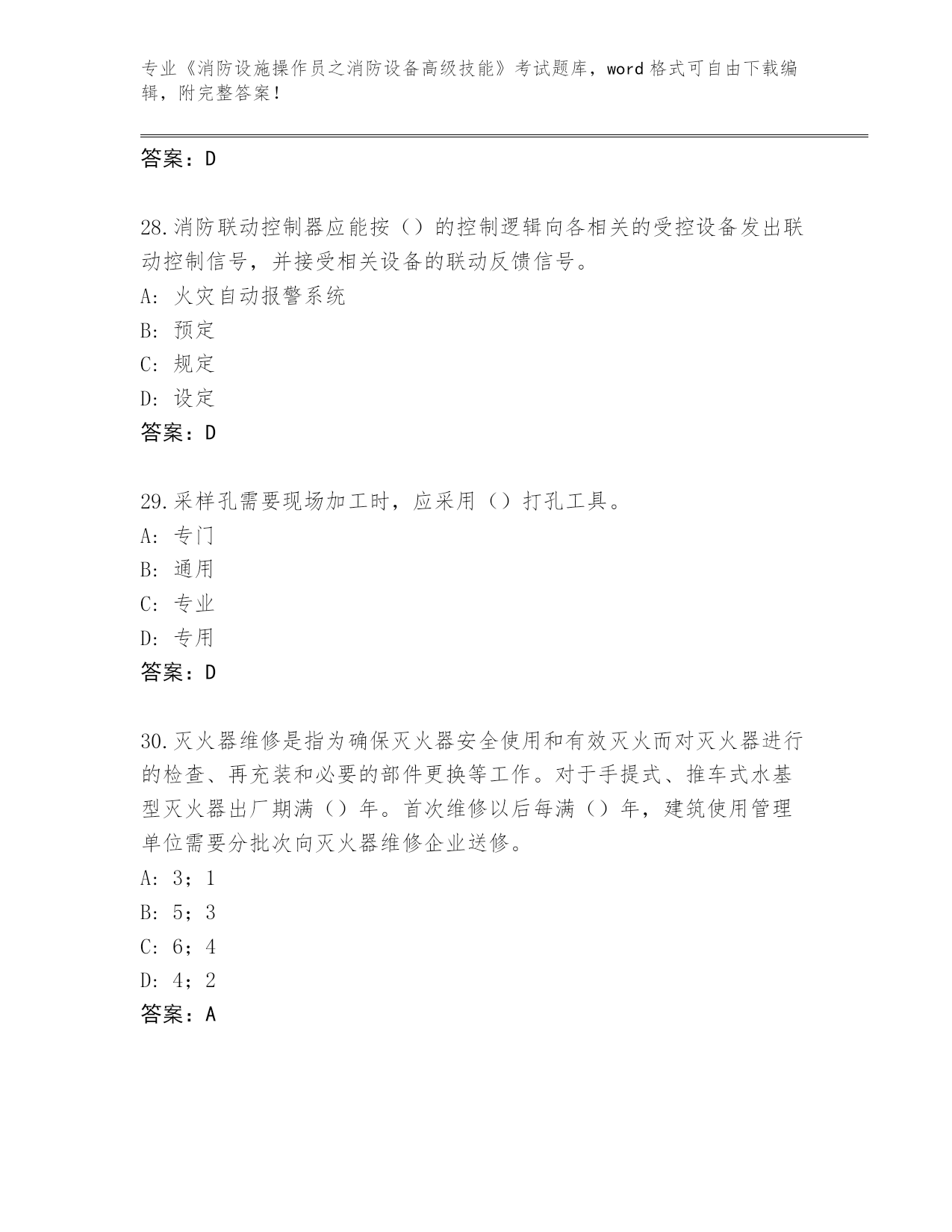 专业《消防设施操作员之消防设备高级技能》考试题库，word 格式可自由下载编辑，附完整答案！

答案：D

28.消防联动控制器应能按（）的控制逻辑向各相关的受控设备发出联动控制信号，并接受相关设备的联动反馈信号。
A: 火灾自动报警系统
B: 预定
C: 规定
D: 设定
答案：D

29.采样孔需要现场加工时，应采用（）打孔工具。
A: 专门
B: 通用
C: 专业
D: 专用
答案：D

30.灭火器维修是指为确保灭火器安全使用和有效灭火而对灭火器进行的检查、再充装和必要的部件更换等工作。对于手提式、推车式水基型灭火器出厂期满（）年。首次维修以后每满（）年，建筑使用管理单位需要分批次向灭火器维修企业送修。
A: 3；1
B: 5；3
C: 6；4
D: 4；2
答案：A